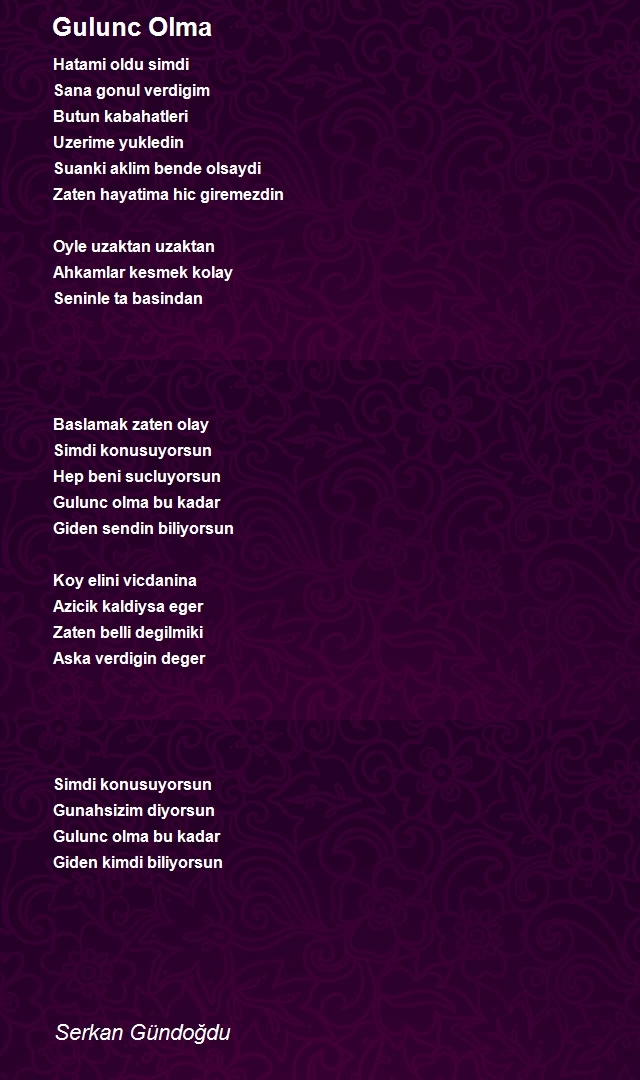 Gulunc Olma

Hatami oldu simdi
Sana gonul verdigim
Butun kabahatleri
Uzerime yukledin
Suanki aklim bende olsaydi
Zaten hayatima hic giremezdin

Oyle uzaktan uzaktan
Ahkamlar kesmek kolay
Seninle ta basindan

Baslamak zaten olay
Simdi konusuyorsun
Hep beni sucluyorsun
Gulunc olma bu kadar
Giden sendin biliyorsun

Koy elini vicdanina
Azicik kaldiysa eger
Zaten belli degilmiki
Aska verdigin deger

Simdi konusuyorsun
Gunahsizim diyorsun
Gulunc olma bu kadar
Giden kimdi biliyorsun

Serkan Gündoğdu